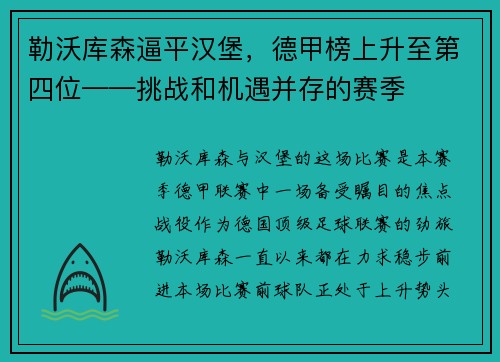 勒沃库森逼平汉堡，德甲榜上升至第四位——挑战和机遇并存的赛季

勒沃库森与汉堡的这场比赛是本赛季德甲联赛中一场备受瞩目的焦点战役作为德国顶级足球联赛的劲旅勒沃库森一直以来都在力求稳步前进本场比赛前球队正处于上升势头